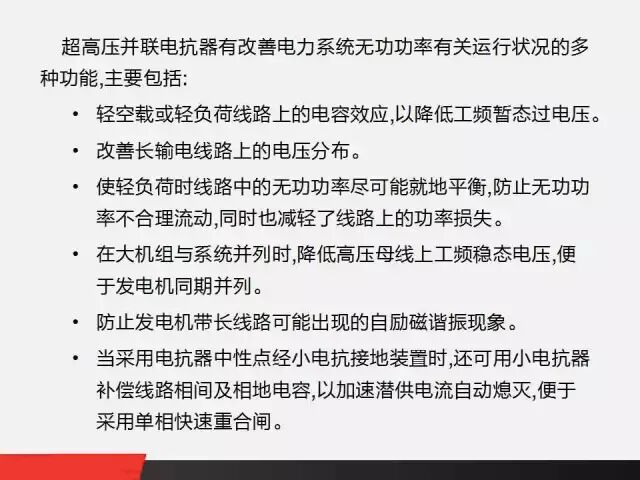 超高压并联电抗器有改善电力系统无功功率有关运行状况的多种功能,主要包括:

• 轻空载或轻负荷线路上的电容效应,以降低工频暂态过电压。
• 改善长输电线路上的电压分布。
• 使轻负荷时线路中的无功功率尽可能就地平衡,防止无功功率不合理流动,同时也减轻了线路上的功率损失。
• 在大机组与系统并列时,降低高压母线上工频稳态电压,便于发电机同期并列。
• 防止发电机带长线路可能出现的自励磁谐振现象。
• 当采用电抗器中性点经小电抗接地装置时,还可用小电抗器补偿线路相间及相地电容,以加速潜供电流自动熄灭,便于采用单相快速重合闸。